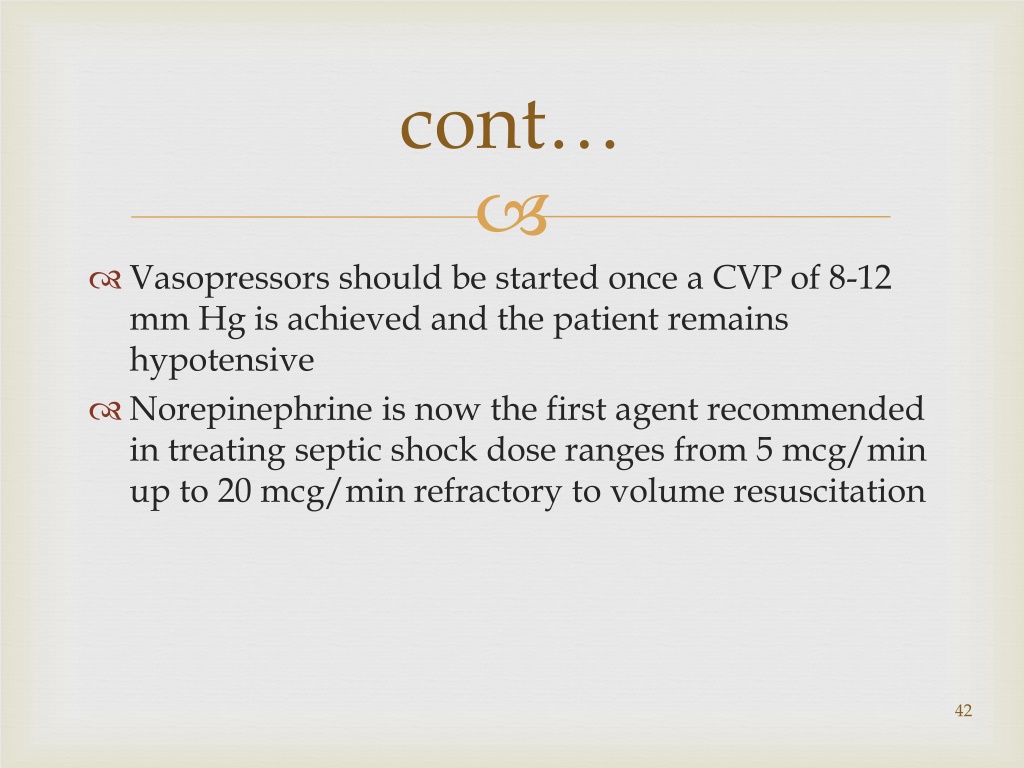 cont…

Vasopressors should be started once a CVP of 8-12 mm Hg is achieved and the patient remains hypotensive

Norepinephrine is now the first agent recommended in treating septic shock dose ranges from 5 mcg/min up to 20 mcg/min refractory to volume resuscitation

42